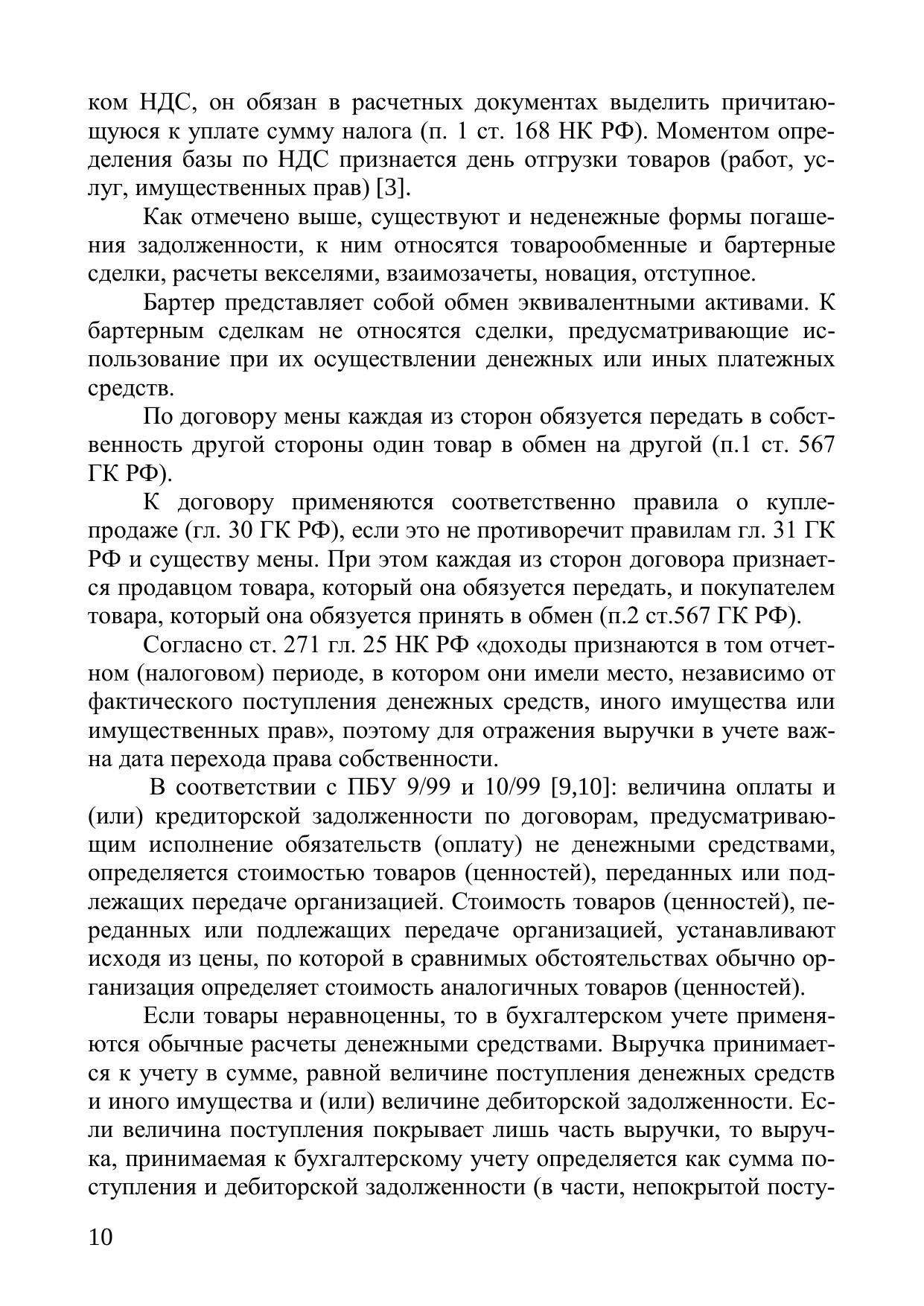 ком НДС, он обязан в расчетных документах выделить причитающуюся к уплате сумму налога (п. 1 ст. 168 НК РФ). Моментом определения базы по НДС признается день отгрузки товаров (работ, услуг, имущественных прав) [3].

Как отмечено выше, существуют и неденежные формы погашения задолженности, к ним относятся товарообменные и бартерные сделки, расчеты векселями, взаимозачеты, новация, отступное.

Бартер представляет собой обмен эквивалентными активами. К бартерным сделкам не относятся сделки, предусматривающие использование при их осуществлении денежных или иных платежных средств.

По договору мены каждая из сторон обязуется передать в собственность другой стороны один товар в обмен на другой (п.1 ст. 567 ГК РФ).

К договору применяются соответственно правила о купле-продаже (гл. 30 ГК РФ), если это не противоречит правилам гл. 31 ГК РФ и существу мены. При этом каждая из сторон договора признается продавцом товара, который она обязуется передать, и покупателем товара, который она обязуется принять в обмен (п.2 ст.567 ГК РФ).

Согласно ст. 271 гл. 25 НК РФ «доходы признаются в том отчетном (налоговом) периоде, в котором они имели место, независимо от фактического поступления денежных средств, иного имущества или имущественных прав», поэтому для отражения выручки в учете важна дата перехода права собственности.

В соответствии с ПБУ 9/99 и 10/99 [9,10]: величина оплаты и (или) кредиторской задолженности по договорам, предусматривающим исполнение обязательств (оплату) не денежными средствами, определяется стоимостью товаров (ценностей), переданных или подлежащих передаче организацией. Стоимость товаров (ценностей), переданных или подлежащих передаче организацией, устанавливают исходя из цены, по которой в сравнимых обстоятельствах обычно организация определяет стоимость аналогичных товаров (ценностей).

Если товары неравноценны, то в бухгалтерском учете применяются обычные расчеты денежными средствами. Выручка принимается к учету в сумме, равной величине поступления денежных средств и иного имущества и (или) величине дебиторской задолженности. Если величина поступления покрывает лишь часть выручки, то выручка, принимаемая к бухгалтерскому учету определяется как сумма поступления и дебиторской задолженности (в части, непокрытой посту-

10